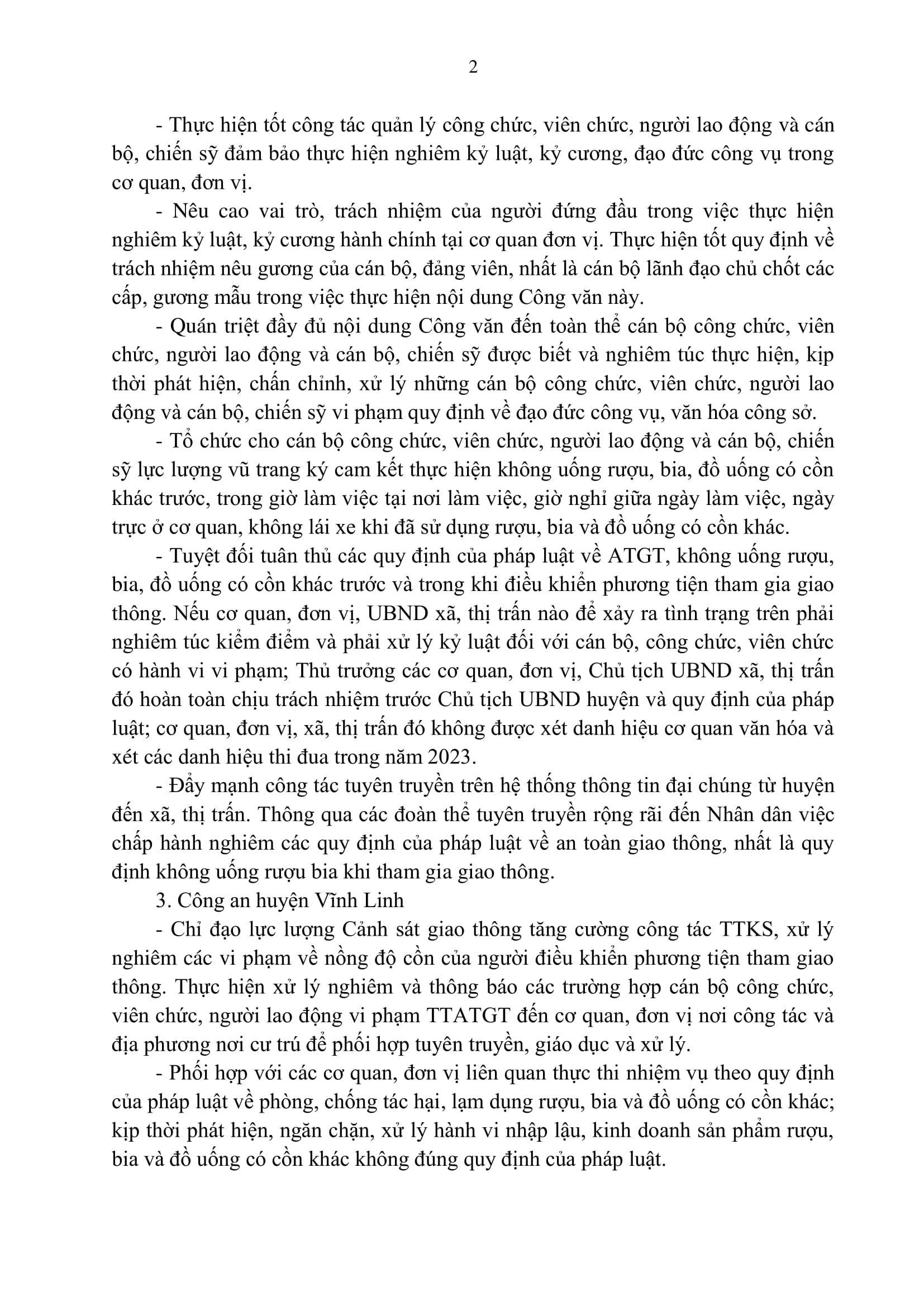 2

- Thực hiện tốt công tác quản lý công chức, viên chức, người lao động và cán bộ, chiến sỹ đảm bảo thực hiện nghiêm kỷ luật, kỷ cương, đạo đức công vụ trong cơ quan, đơn vị.

- Nêu cao vai trò, trách nhiệm của người đứng đầu trong việc thực hiện nghiêm kỷ luật, kỷ cương hành chính tại cơ quan đơn vị. Thực hiện tốt quy định về trách nhiệm nêu gương của cán bộ, đảng viên, nhất là cán bộ lãnh đạo chủ chốt các cấp, gương mẫu trong việc thực hiện nội dung Công văn này.

- Quán triệt đầy đủ nội dung Công văn đến toàn thể cán bộ công chức, viên chức, người lao động và cán bộ, chiến sỹ được biết và nghiêm túc thực hiện, kịp thời phát hiện, chấn chỉnh, xử lý những cán bộ công chức, viên chức, người lao động và cán bộ, chiến sỹ vi phạm quy định về đạo đức công vụ, văn hóa công sở.

- Tổ chức cho cán bộ công chức, viên chức, người lao động và cán bộ, chiến sỹ lực lượng vũ trang ký cam kết thực hiện không uống rượu, bia, đồ uống có cồn khác trước, trong giờ làm việc tại nơi làm việc, giờ nghỉ giữa ngày làm việc, ngày trực ở cơ quan, không lái xe khi đã sử dụng rượu, bia và đồ uống có cồn khác.

- Tuyệt đối tuân thủ các quy định của pháp luật về ATGT, không uống rượu, bia, đồ uống có cồn khác trước và trong khi điều khiển phương tiện tham gia giao thông. Nếu cơ quan, đơn vị, UBND xã, thị trấn nào để xảy ra tình trạng trên phải nghiêm túc kiểm điểm và phải xử lý kỷ luật đối với cán bộ, công chức, viên chức có hành vi vi phạm; Thủ trưởng các cơ quan, đơn vị, Chủ tịch UBND xã, thị trấn đó hoàn toàn chịu trách nhiệm trước Chủ tịch UBND huyện và quy định của pháp luật; cơ quan, đơn vị, xã, thị trấn đó không được xét danh hiệu cơ quan văn hóa và xét các danh hiệu thi đua trong năm 2023.

- Đẩy mạnh công tác tuyên truyền trên hệ thống thông tin đại chúng từ huyện đến xã, thị trấn. Thông qua các đoàn thể tuyên truyền rộng rãi đến Nhân dân việc chấp hành nghiêm các quy định của pháp luật về an toàn giao thông, nhất là quy định không uống rượu bia khi tham gia giao thông.

3. Công an huyện Vĩnh Linh

- Chỉ đạo lực lượng Cảnh sát giao thông tăng cường công tác TTKS, xử lý nghiêm các vi phạm về nồng độ cồn của người điều khiển phương tiện tham giao thông. Thực hiện xử lý nghiêm và thông báo các trường hợp cán bộ công chức, viên chức, người lao động vi phạm TTATGT đến cơ quan, đơn vị nơi công tác và địa phương nơi cư trú để phối hợp tuyên truyền, giáo dục và xử lý.

- Phối hợp với các cơ quan, đơn vị liên quan thực thi nhiệm vụ theo quy định của pháp luật về phòng, chống tác hại, lạm dụng rượu, bia và đồ uống có cồn khác; kịp thời phát hiện, ngăn chặn, xử lý hành vi nhập lậu, kinh doanh sản phẩm rượu, bia và đồ uống có cồn khác không đúng quy định của pháp luật.